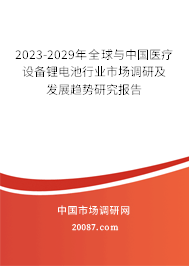 2023-2029年全球与中国医疗设备锂电池行业市场调研及发展趋势研究报告

中国市场调研网

20087.com